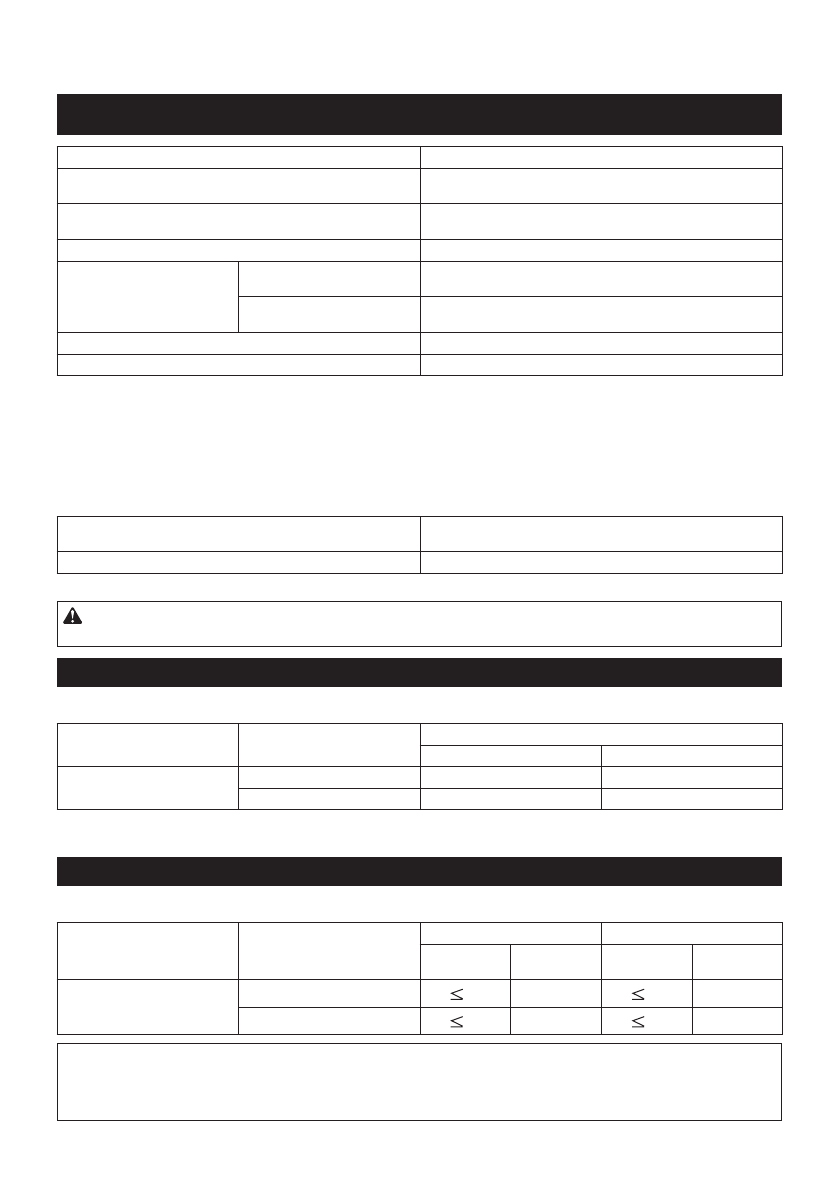 $\leq$

$\leq$

$\leq$

$\leq$